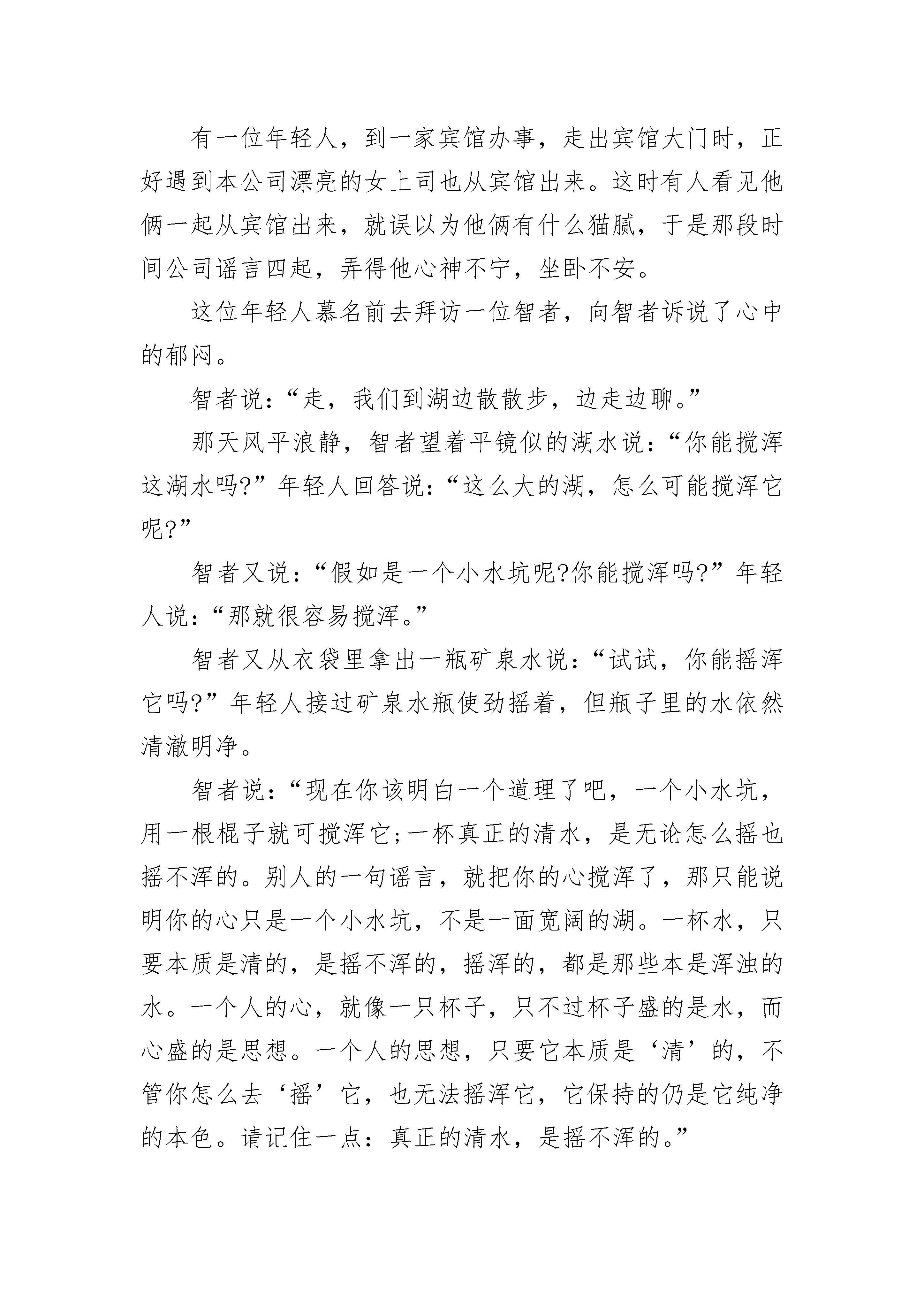 有一位年轻人，到一家宾馆办事，走出宾馆大门时，正好遇到本公司漂亮的女上司也从宾馆出来。这时有人看见他俩一起从宾馆出来，就误以为他俩有什么猫腻，于是那段时间公司谣言四起，弄得他心神不宁，坐卧不安。

这位年轻人慕名前去拜访一位智者，向智者诉说了心中的郁闷。

智者说：“走，我们到湖边散散步，边走边聊。”

那天风平浪静，智者望着平镜似的湖水说：“你能搅浑这湖水吗?”年轻人回答说：“这么大的湖，怎么可能搅浑它呢?”

智者又说：“假如是一个小水坑呢?你能搅浑吗?”年轻人说：“那就很容易搅浑。”

智者又从衣袋里拿出一瓶矿泉水说：“试试，你能摇浑它吗?”年轻人接过矿泉水瓶使劲摇着，但瓶子里的水依然清澈明净。

智者说：“现在你该明白一个道理了吧，一个小水坑，用一根棍子就可搅浑它;一杯真正的清水，是无论怎么摇也摇不浑的。别人的一句谣言，就把你的心搅浑了，那只能说明你的心只是一个小水坑，不是一面宽阔的湖。一杯水，只要本质是清的，是摇不浑的，摇浑的，都是那些本是浑浊的水。一个人的心，就像一只杯子，只不过杯子盛的是水，而心盛的是思想。一个人的思想，只要它本质是‘清’的，不管你怎么去‘摇’它，也无法摇浑它，它保持的仍是它纯净的本色。请记住一点：真正的清水，是摇不浑的。”